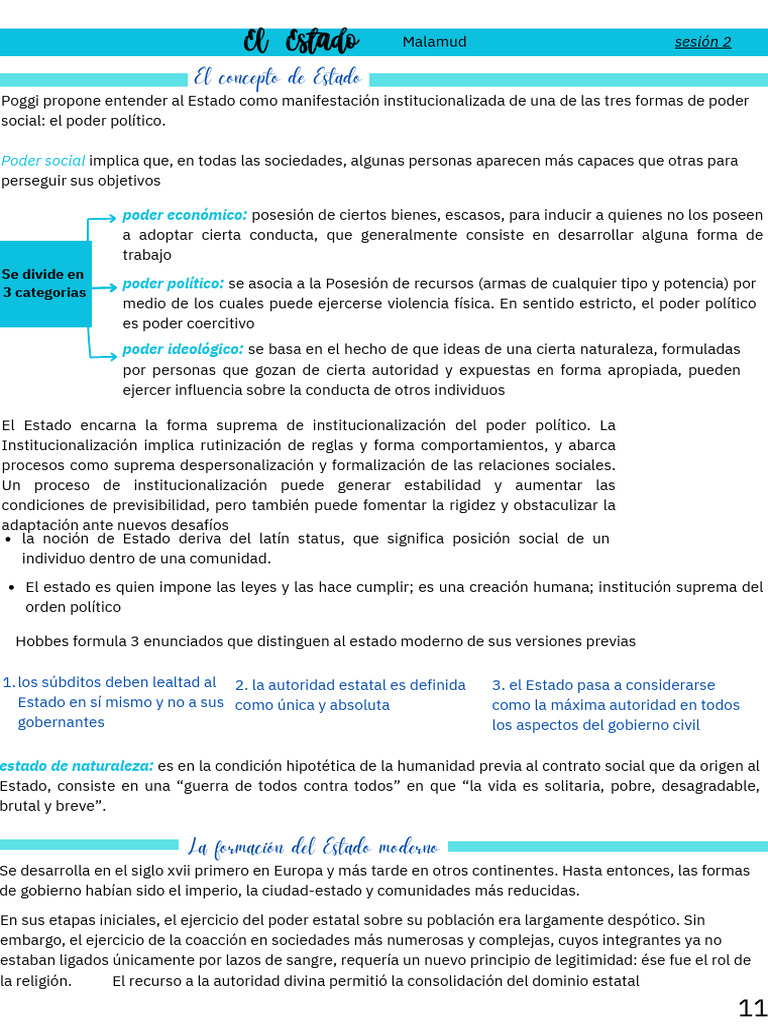 El Estado Malamud sesión 2

El concepto de Estado

Poggi propone entender al Estado como manifestación institucionalizada de una de las tres formas de poder social: el poder político.

Poder social implica que, en todas las sociedades, algunas personas aparecen más capaces que otras para perseguir sus objetivos

Se divide en 3 categorias

poder económico: posesión de ciertos bienes, escasos, para inducir a quienes no los poseen a adoptar cierta conducta, que generalmente consiste en desarrollar alguna forma de trabajo

poder político: se asocia a la Posesión de recursos (armas de cualquier tipo y potencia) por medio de los cuales puede ejercerse violencia física. En sentido estricto, el poder político es poder coercitivo

poder ideológico: se basa en el hecho de que ideas de una cierta naturaleza, formuladas por personas que gozan de cierta autoridad y expuestas en forma apropiada, pueden ejercer influencia sobre la conducta de otros individuos

El Estado encarna la forma suprema de institucionalización del poder político. La Institucionalización implica rutinización de reglas y forma comportamientos, y abarca procesos como suprema despersonalización y formalización de las relaciones sociales. Un proceso de institucionalización puede generar estabilidad y aumentar las condiciones de previsibilidad, pero también puede fomentar la rigidez y obstaculizar la adaptación ante nuevos desafíos

• la noción de Estado deriva del latín status, que significa posición social de un individuo dentro de una comunidad.

• El estado es quien impone las leyes y las hace cumplir; es una creación humana; institución suprema del orden político

Hobbes formula 3 enunciados que distinguen al estado moderno de sus versiones previas

1. los súbditos deben lealtad al Estado en sí mismo y no a sus gobernantes

2. la autoridad estatal es definida como única y absoluta

3. el Estado pasa a considerarse como la máxima autoridad en todos los aspectos del gobierno civil

estado de naturaleza: es en la condición hipotética de la humanidad previa al contrato social que da origen al Estado, consiste en una “guerra de todos contra todos” en que “la vida es solitaria, pobre, desagradable, brutal y breve”.

La formación del Estado moderno

Se desarrolla en el siglo xvii primero en Europa y más tarde en otros continentes. Hasta entonces, las formas de gobierno habían sido el imperio, la ciudad-estado y comunidades más reducidas.

En sus etapas iniciales, el ejercicio del poder estatal sobre su población era largamente despótico. Sin embargo, el ejercicio de la coacción en sociedades más numerosas y complejas, cuyos integrantes ya no estaban ligados únicamente por lazos de sangre, requería un nuevo principio de legitimidad: ése fue el rol de la religión. El recurso a la autoridad divina permitió la consolidación del dominio estatal

11